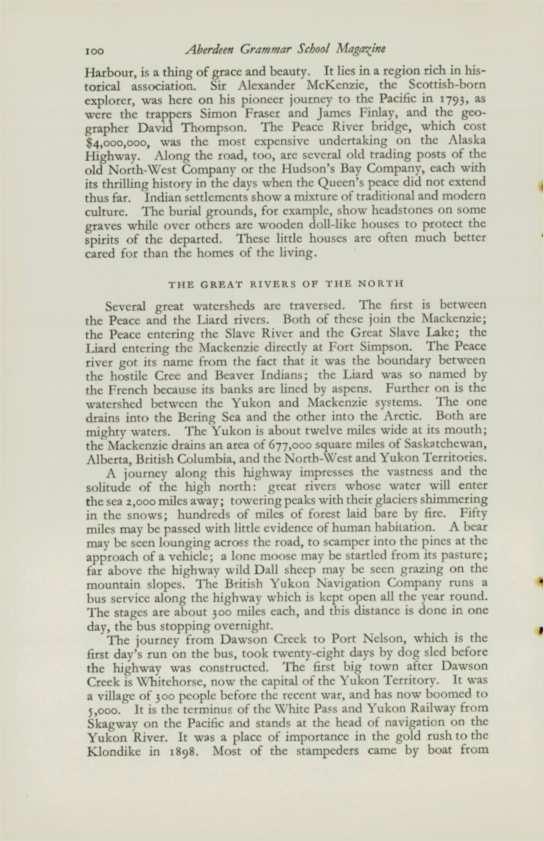 100 Aberdeen Grammar School Magazine

Harbour, is a thing of grace and beauty. It lies in a region rich in historical association. Sir Alexander McKenzie, the Scottish-born explorer, was here on his pioneer journey to the Pacific in 1793, as were the trappers Simon Fraser and James Finlay, and the geographer David Thompson. The Peace River bridge, which cost $4,000,000, was the most expensive undertaking on the Alaska Highway. Along the road, too, are several old trading posts of the old North-West Company or the Hudson's Bay Company, each with its thrilling history in the days when the Queen's peace did not extend thus far. Indian settlements show a mixture of traditional and modern culture. The burial grounds, for example, show headstones on some graves while over others are wooden doll-like houses to protect the spirits of the departed. These little houses are often much better cared for than the homes of the living.

THE GREAT RIVERS OF THE NORTH

Several great watersheds are traversed. The first is between the Peace and the Liard rivers. Both of these join the Mackenzie; the Peace entering the Slave River and the Great Slave Lake; the Liard entering the Mackenzie directly at Fort Simpson. The Peace river got its name from the fact that it was the boundary between the hostile Cree and Beaver Indians; the Liard was so named by the French because its banks are lined by aspens. Further on is the watershed between the Yukon and Mackenzie systems. The one drains into the Bering Sea and the other into the Arctic. Both are mighty waters. The Yukon is about twelve miles wide at its mouth; the Mackenzie drains an area of 677,000 square miles of Saskatchewan, Alberta, British Columbia, and the North-West and Yukon Territories.

A journey along this highway impresses the vastness and the solitude of the high north: great rivers whose water will enter the sea 2,000 miles away; towering peaks with their glaciers shimmering in the snows; hundreds of miles of forest laid bare by fire. Fifty miles may be passed with little evidence of human habitation. A bear may be seen lounging across the road, to scamper into the pines at the approach of a vehicle; a lone moose may be startled from its pasture; far above the highway wild Dall sheep may be seen grazing on the mountain slopes. The British Yukon Navigation Company runs a bus service along the highway which is kept open all the year round. The stages are about 300 miles each, and this distance is done in one day, the bus stopping overnight.

The journey from Dawson Creek to Port Nelson, which is the first day's run on the bus, took twenty-eight days by dog sled before the highway was constructed. The first big town after Dawson Creek is Whitehorse, now the capital of the Yukon Territory. It was a village of 300 people before the recent war, and has now boomed to 5,000. It is the terminus of the White Pass and Yukon Railway from Skagway on the Pacific and stands at the head of navigation on the Yukon River. It was a place of importance in the gold rush to the Klondike in 1898. Most of the stampeders came by boat from